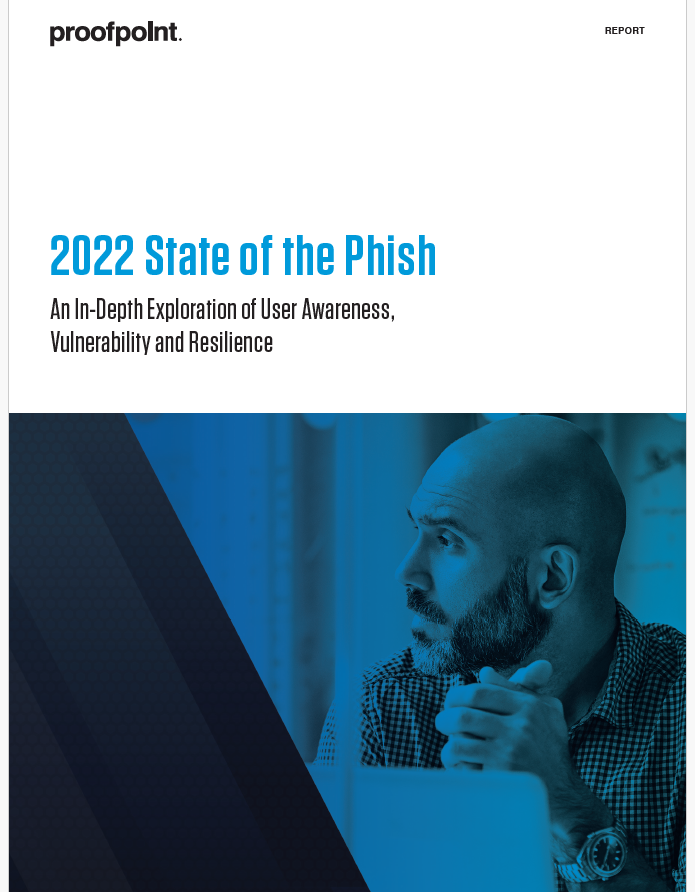 proofpoint.

REPORT

2022 State of the Phish

An In-Depth Exploration of User Awareness, Vulnerability and Resilience